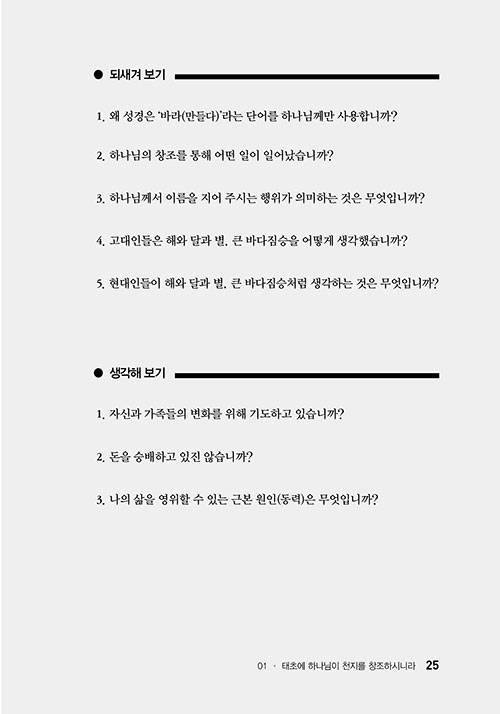 ● 되새겨 보기

1. 왜 성경은 '바라(만들다)'라는 단어를 하나님께만 사용합니까?

2. 하나님의 창조를 통해 어떤 일이 일어났습니까?

3. 하나님께서 이름을 지어 주시는 행위가 의미하는 것은 무엇입니까?

4. 고대인들은 해와 달과 별, 큰 바다짐승을 어떻게 생각했습니까?

5. 현대인들이 해와 달과 별, 큰 바다짐승처럼 생각하는 것은 무엇입니까?

● 생각해 보기

1. 자신과 가족들의 변화를 위해 기도하고 있습니까?

2. 돈을 숭배하고 있진 않습니까?

3. 나의 삶을 영위할 수 있는 근본 원인(동력)은 무엇입니까?

01 · 태초에 하나님이 천지를 창조하시니라 25